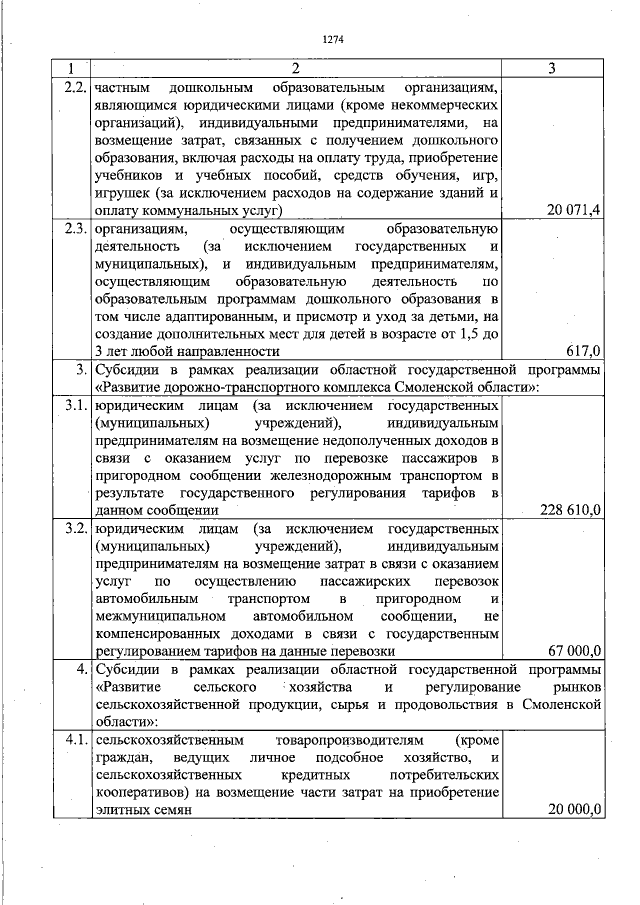 1274

| 1 | 2 | 3 |
|---|---|---|
| 2.2. | частным дошкольным образовательным организациям, являющимся юридическими лицами (кроме некоммерческих организаций), индивидуальными предпринимателями, на возмещение затрат, связанных с получением дошкольного образования, включая расходы на оплату труда, приобретение учебников и учебных пособий, средств обучения, игр, игрушек (за исключением расходов на содержание зданий и оплату коммунальных услуг) | 20 071,4 |
| 2.3. | организациям, осуществляющим образовательную деятельность (за исключением государственных и муниципальных), и индивидуальным предпринимателям, осуществляющим образовательную деятельность по образовательным программам дошкольного образования в том числе адаптированным, и присмотр и уход за детьми, на создание дополнительных мест для детей в возрасте от 1,5 до 3 лет любой направленности | 617,0 |
| 3. | Субсидии в рамках реализации областной государственной программы «Развитие дорожно-транспортного комплекса Смоленской области»: | |
| 3.1. | юридическим лицам (за исключением государственных (муниципальных) учреждений), индивидуальным предпринимателям на возмещение недополученных доходов в связи с оказанием услуг по перевозке пассажиров в пригородном сообщении железнодорожным транспортом в результате государственного регулирования тарифов в данном сообщении | 228 610,0 |
| 3.2. | юридическим лицам (за исключением государственных (муниципальных) учреждений), индивидуальным предпринимателям на возмещение затрат в связи с оказанием услуг по осуществлению пассажирских перевозок автомобильным транспортом в пригородном и межмуниципальном автомобильном сообщении, не компенсированных доходами в связи с государственным регулированием тарифов на данные перевозки | 67 000,0 |
| 4. | Субсидии в рамках реализации областной государственной программы «Развитие сельского хозяйства и регулирование рынков сельскохозяйственной продукции, сырья и продовольствия в Смоленской области»: | |
| 4.1. | сельскохозяйственным товаропроизводителям (кроме граждан, ведущих личное подсобное хозяйство, и сельскохозяйственных кредитных потребительских кооперативов) на возмещение части затрат на приобретение элитных семян | 20 000,0 |